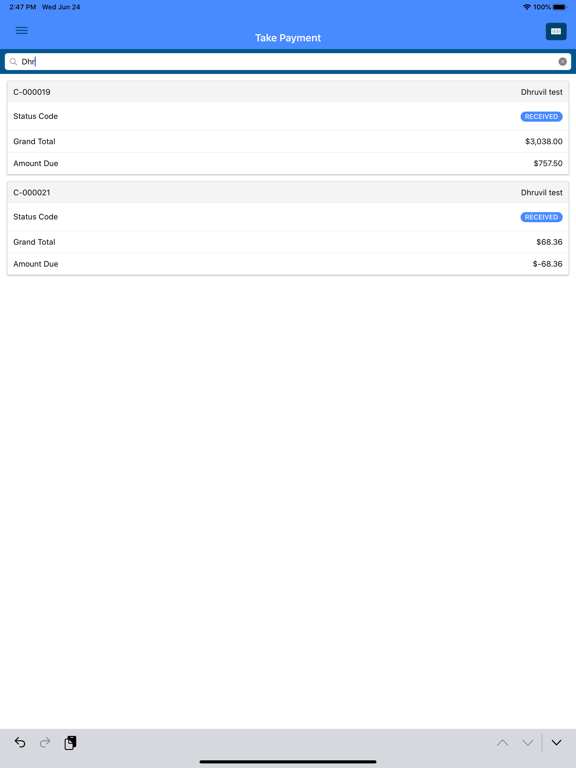 2:47 PM Wed Jun 24
100%

Take Payment

Dhr

C-000019 Dhruvil test
Status Code RECEIVED
Grand Total $3,038.00
Amount Due $757.50

C-000021 Dhruvil test
Status Code RECEIVED
Grand Total $68.36
Amount Due $-68.36